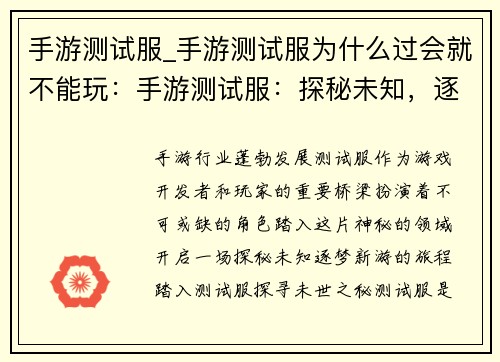 手游测试服_手游测试服为什么过会就不能玩：手游测试服：探秘未知，逐

手游行业蓬勃发展测试服作为游戏开发者和玩家的重要桥梁扮演着不可或缺的角色踏入这片神秘的领域开启一场探秘未知逐梦新游的旅程踏入测试服探寻未世之秘测试服是